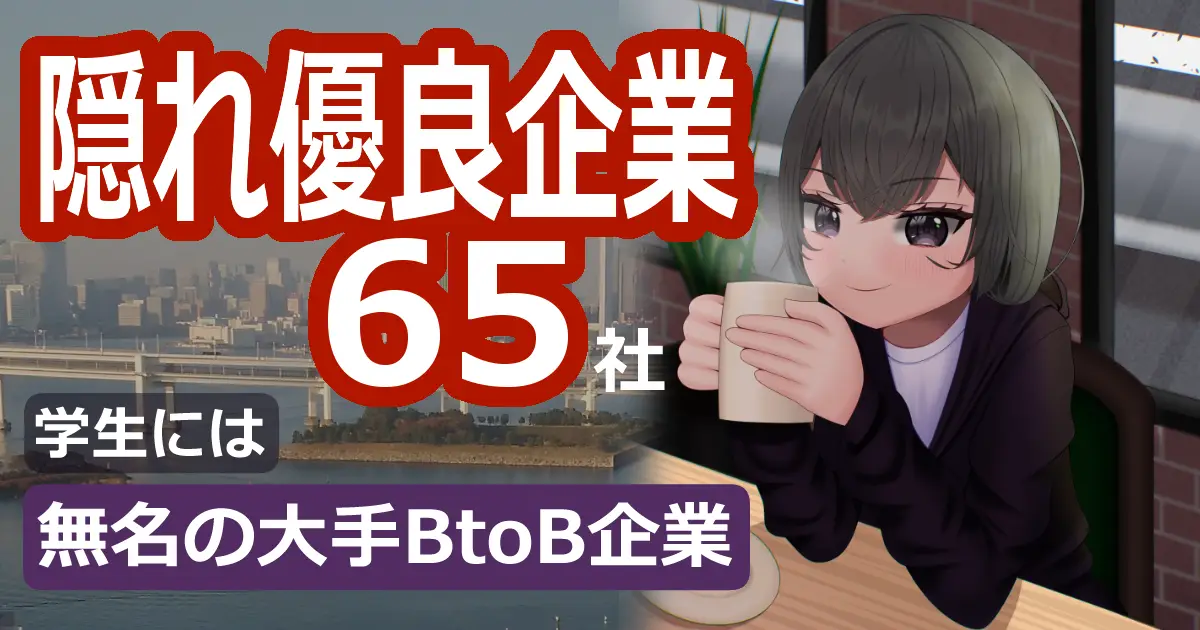 隠れ優良企業

65社

学生には

無名の大手BtoB企業